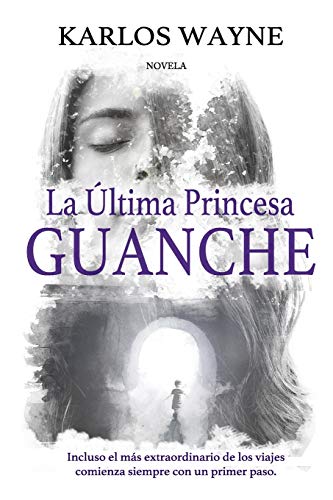 KARLOS WAYNE

NOVELA

La Última Princesa
GUANCHE

Incluso el más extraordinario de los viajes comienza siempre con un primer paso.